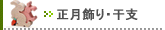 正月飾り・干支